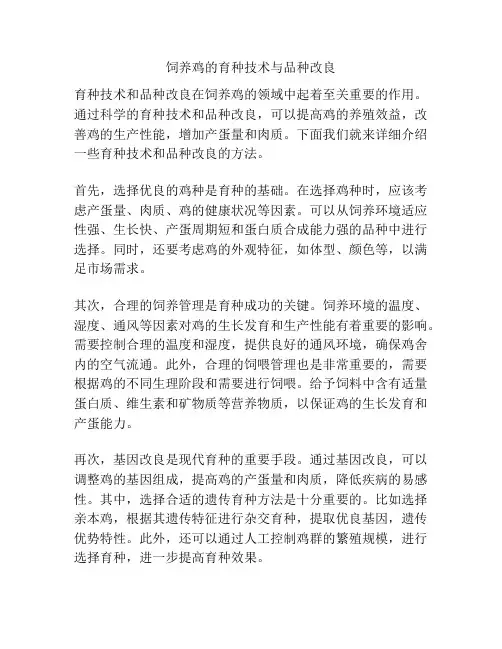 饲养鸡的育种技术与品种改良

育种技术和品种改良在饲养鸡的领域中起着至关重要的作用。通过科学的育种技术和品种改良，可以提高鸡的养殖效益，改善鸡的生产性能，增加产蛋量和肉质。下面我们就来详细介绍一些育种技术和品种改良的方法。

首先，选择优良的鸡种是育种的基础。在选择鸡种时，应该考虑产蛋量、肉质、鸡的健康状况等因素。可以从饲养环境适应性强、生长快、产蛋周期短和蛋白质合成能力强的品种中进行选择。同时，还要考虑鸡的外观特征，如体型、颜色等，以满足市场需求。

其次，合理的饲养管理是育种成功的关键。饲养环境的温度、湿度、通风等因素对鸡的生长发育和生产性能有着重要的影响。需要控制合理的温度和湿度，提供良好的通风环境，确保鸡舍内的空气流通。此外，合理的饲喂管理也是非常重要的，需要根据鸡的不同生理阶段和需要进行饲喂。给予饲料中含有适量蛋白质、维生素和矿物质等营养物质，以保证鸡的生长发育和产蛋能力。

再次，基因改良是现代育种的重要手段。通过基因改良，可以调整鸡的基因组成，提高鸡的产蛋量和肉质，降低疾病的易感性。其中，选择合适的遗传育种方法是十分重要的。比如选择亲本鸡，根据其遗传特征进行杂交育种，提取优良基因，遗传优势特性。此外，还可以通过人工控制鸡群的繁殖规模，进行选择育种，进一步提高育种效果。